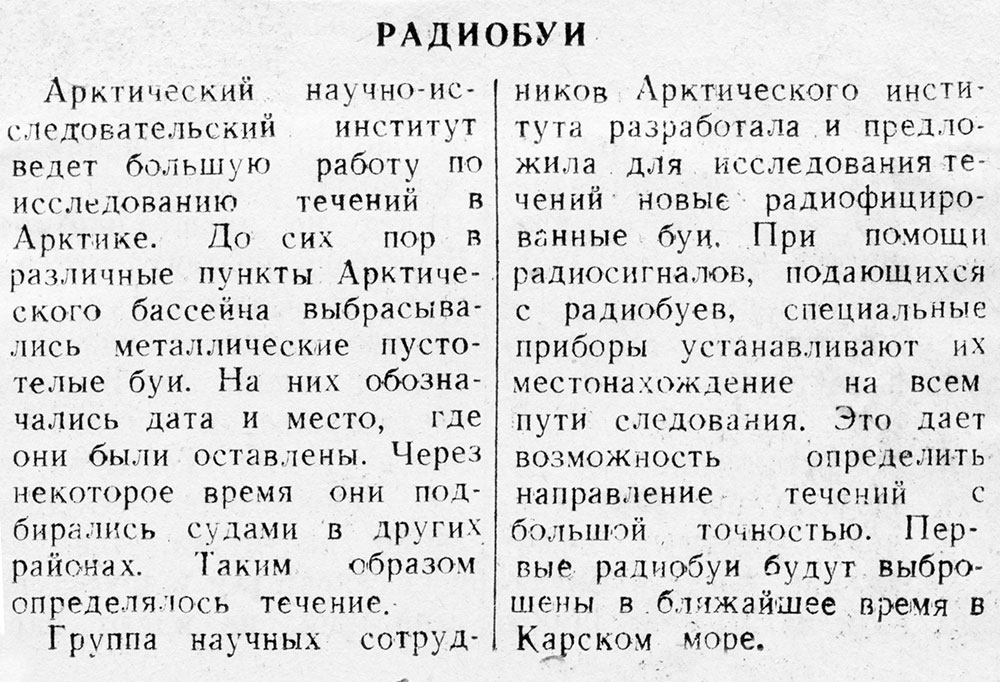 РАДИОБУИ

Арктический научно-исследовательский институт ведет большую работу по исследованию течений в Арктике. До сих пор в различные пункты Арктического бассейна выбрасывались металлические пустотелые буи. На них обозначались дата и место, где они были оставлены. Через некоторое время они подбирались судами в других районах. Таким образом определялось течение.

Группа научных сотрудников Арктического института разработала и предложила для исследования течений новые радиофицированные буи. При помощи радиосигналов, подающихся с радиобуев, специальные приборы устанавливают их местонахождение на всем пути следования. Это дает возможность определить направление течений с большой точностью. Первые радиобуи будут выброшены в ближайшее время в Карском море.